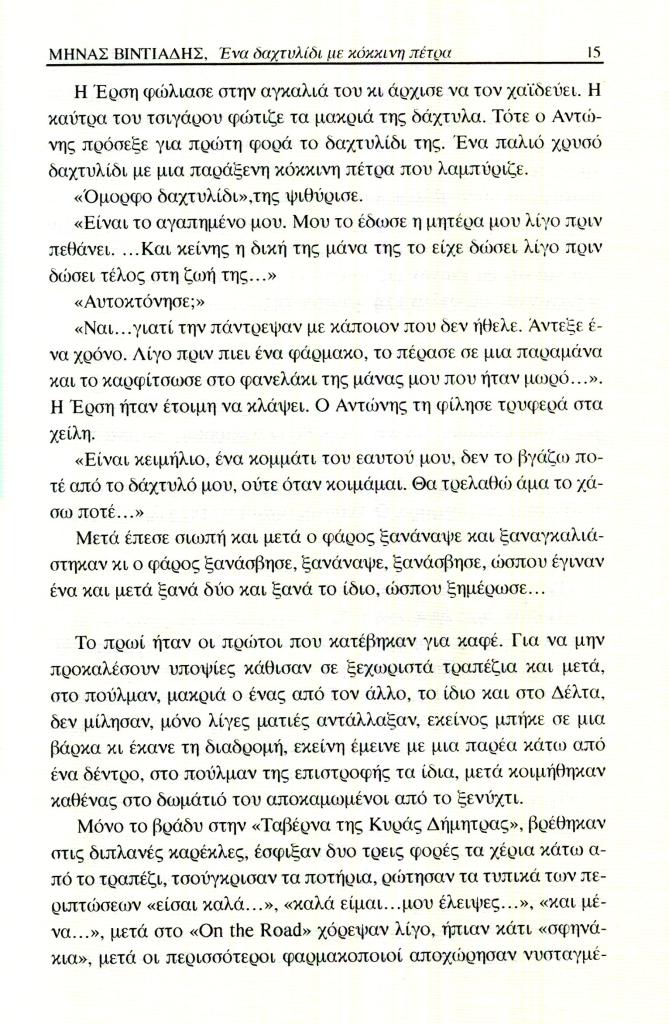 ΜΗΝΑΣ ΒΙΝΤΙΑΔΗΣ, Ένα δαχτυλίδι με κόκκινη πέτρα 15

Η Έρση φώλιασε στην αγκαλιά του κι άρχισε να τον χαϊδεύει. Η καύτρα του τσιγάρου φώτιζε τα μακριά της δάχτυλα. Τότε ο Αντώνης πρόσεξε για πρώτη φορά το δαχτυλίδι της. Ένα παλιό χρυσό δαχτυλίδι με μια παράξενη κόκκινη πέτρα που λαμπύριζε.

«Όμορφο δαχτυλίδι»,της ψιθύρισε.

«Είναι το αγαπημένο μου. Μου το έδωσε η μητέρα μου λίγο πριν πεθάνει. ...Και κείνης η δική της μάνα της το είχε δώσει λίγο πριν δώσει τέλος στη ζωή της...»

«Αυτοκτόνησε;»

«Ναι...γιατί την πάντρεψαν με κάποιον που δεν ήθελε. Άντεξε ένα χρόνο. Λίγο πριν πιει ένα φάρμακο, το πέρασε σε μια παραμάνα και το καρφίτσωσε στο φανελάκι της μάνας μου που ήταν μωρό...». Η Έρση ήταν έτοιμη να κλάψει. Ο Αντώνης τη φίλησε τρυφερά στα χείλη.

«Είναι κειμήλιο, ένα κομμάτι του εαυτού μου, δεν το βγάζω ποτέ από το δάχτυλό μου, ούτε όταν κοιμάμαι. Θα τρελαθώ άμα το χάσω ποτέ...»

Μετά έπεσε σιωπή και μετά ο φάρος ξανάναψε και ξαναγκαλιάστηκαν κι ο φάρος ξανάσβησε, ξανάναψε, ξανάσβησε, ώσπου έγιναν ένα και μετά ξανά δύο και ξανά το ίδιο, ώσπου ξημέρωσε...

Το πρωί ήταν οι πρώτοι που κατέβηκαν για καφέ. Για να μην προκαλέσουν υποψίες κάθισαν σε ξεχωριστά τραπέζια και μετά, στο πούλμαν, μακριά ο ένας από τον άλλο, το ίδιο και στο Δέλτα, δεν μίλησαν, μόνο λίγες ματιές αντάλλαξαν, εκείνος μπήκε σε μια βάρκα κι έκανε τη διαδρομή, εκείνη έμεινε με μια παρέα κάτω από ένα δέντρο, στο πούλμαν της επιστροφής τα ίδια, μετά κοιμήθηκαν καθένας στο δωμάτιό του αποκαμωμένοι από το ξενύχτι.

Μόνο το βράδυ στην «Ταβέρνα της Κυράς Δήμητρας», βρέθηκαν στις διπλανές καρέκλες, έσφιξαν δυο τρεις φορές τα χέρια κάτω από το τραπέζι, τσούγκρισαν τα ποτήρια, ρώτησαν τα τυπικά των περιπτώσεων «είσαι καλά...», «καλά είμαι...μου έλειψες...», «και μένα...», μετά στο «On the Road» χόρεψαν λίγο, ήπιαν κάτι «σφηνάκια», μετά οι περισσότεροι φαρμακοποιοί αποχώρησαν νυσταγμέ-